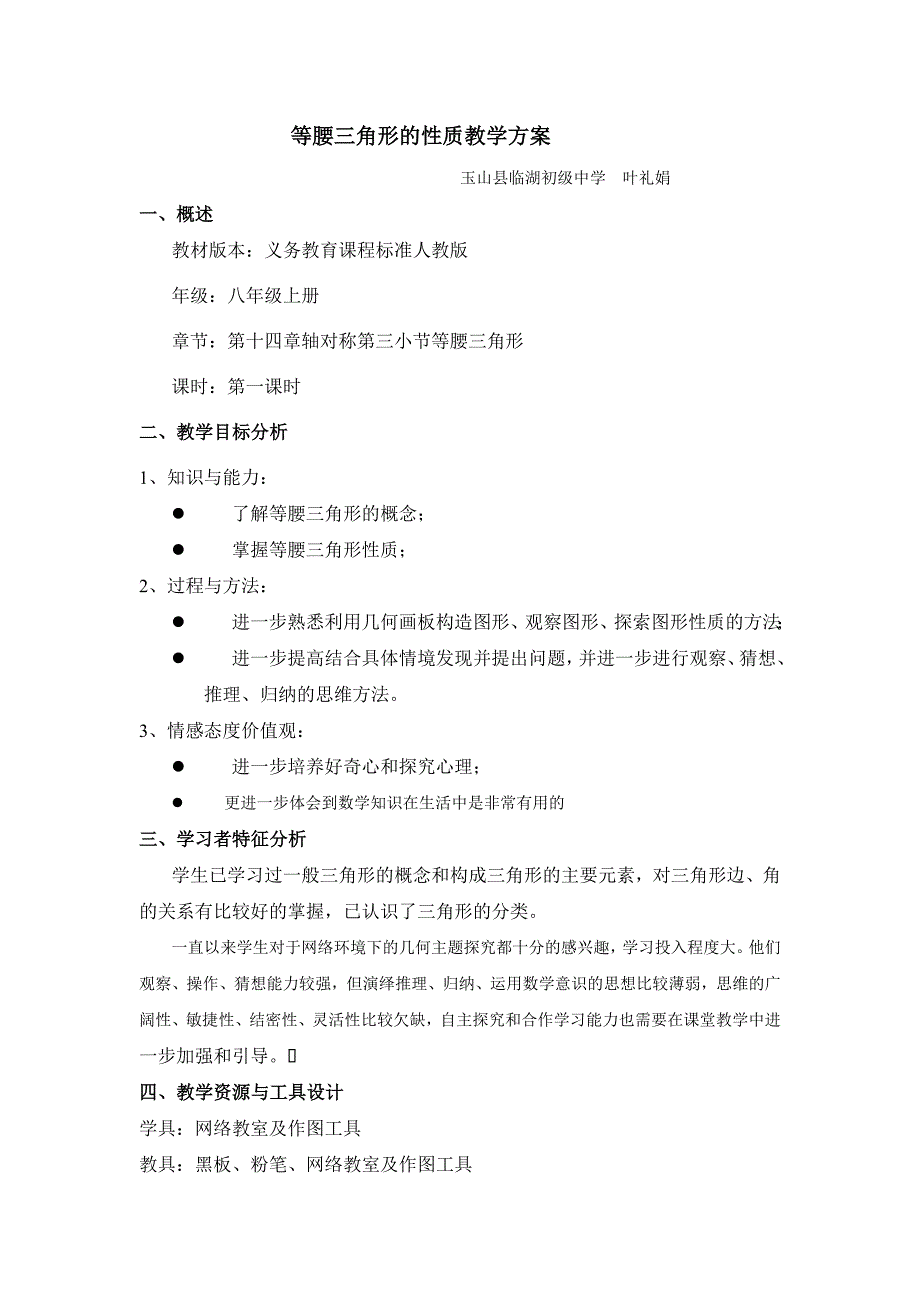 等腰三角形的性质教学方案

玉山县临湖初级中学 叶礼娟

一、概述

教材版本：义务教育课程标准人教版

年级：八年级上册

章节：第十四章轴对称第三小节等腰三角形

课时：第一课时

二、教学目标分析

1、知识与能力：

● 了解等腰三角形的概念；

● 掌握等腰三角形性质；

2、过程与方法：

● 进一步熟悉利用几何画板构造图形、观察图形、探索图形性质的方法;

● 进一步提高结合具体情境发现并提出问题，并进一步进行观察、猜想、推理、归纳的思维方法。

3、情感态度价值观：

● 进一步培养好奇心和探究心理；

● 更进一步体会到数学知识在生活中是非常有用的

三、学习者特征分析

学生已学习过一般三角形的概念和构成三角形的主要元素，对三角形边、角的关系有比较好的掌握，已认识了三角形的分类。

一直以来学生对于网络环境下的几何主题探究都十分的感兴趣，学习投入程度大。他们观察、操作、猜想能力较强，但演绎推理、归纳、运用数学意识的思想比较薄弱，思维的广阔性、敏捷性、结密性、灵活性比较欠缺，自主探究和合作学习能力也需要在课堂教学中进一步加强和引导。

四、教学资源与工具设计

学具：网络教室及作图工具

教具：黑板、粉笔、网络教室及作图工具